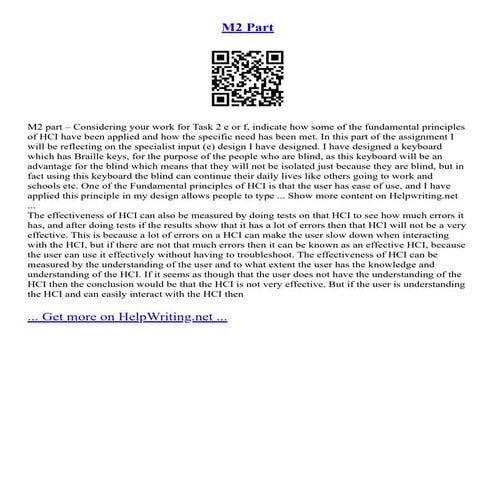 M2 Part

M2 part – Considering your work for Task 2 e or f, indicate how some of the fundamental principles of HCI have been applied and how the specific need has been met. In this part of the assignment I will be reflecting on the specialist input (e) design I have designed. I have designed a keyboard which has Braille keys, for the purpose of the people who are blind, as this keyboard will be an advantage for the blind which means that they will not be isolated just because they are blind, but in fact using this keyboard the blind can continue their daily lives like others going to work and schools etc. One of the Fundamental principles of HCI is that the user has ease of use, and I have applied this principle in my design allows people to type ... Show more content on Helpwriting.net ...
The effectiveness of HCI can also be measured by doing tests on that HCI to see how much errors it has, and after doing tests if the results show that it has a lot of errors then that HCI will not be a very effective. This is because a lot of errors on a HCI can make the user slow down when interacting with the HCI, but if there are not that much errors then it can be known as an effective HCI, because the user can use it effectively without having to troubleshoot. The effectiveness of HCI can be measured by the understanding of the user and to what extent the user has the knowledge and understanding of the HCI. If it seems as though that the user does not have the understanding of the HCI then the conclusion would be that the HCI is not very effective. But if the user is understanding the HCI and can easily interact with the HCI then

... Get more on HelpWriting.net ...